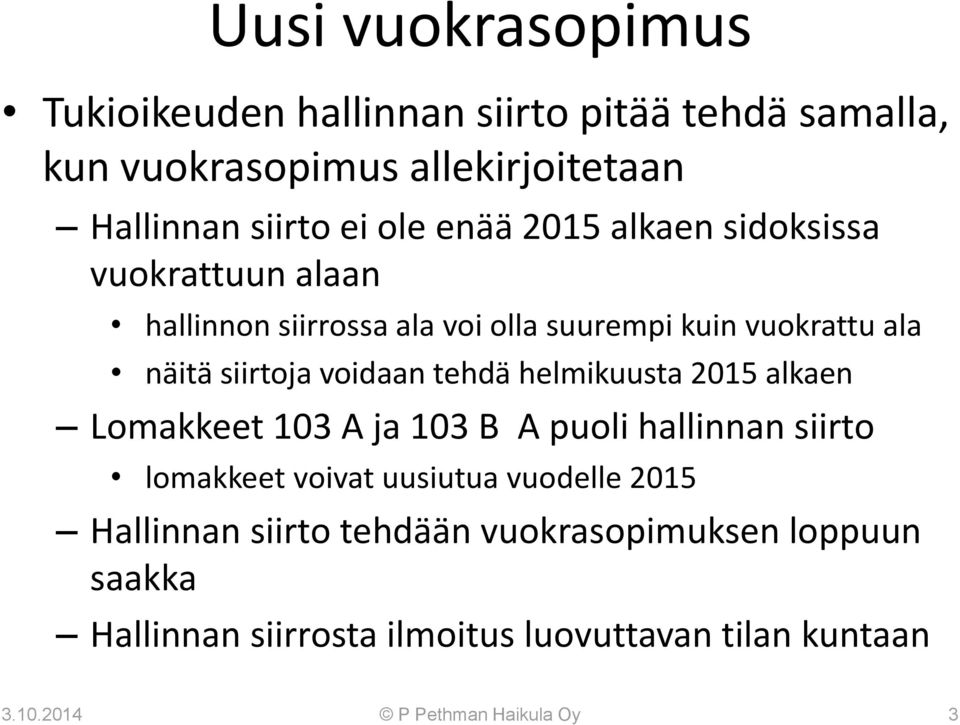 Uusi vuokrasopimus

• Tukioikeuden hallinnan siirto pitää tehdä samalla, kun vuokrasopimus allekirjoitetaan

– Hallinnan siirto ei ole enää 2015 alkaen sidoksissa vuokrattuun alaan

• hallinnon siirrossa ala voi olla suurempi kuin vuokrattu ala

• näitä siirtoja voidaan tehdä helmikuusta 2015 alkaen

– Lomakkeet 103 A ja 103 B A puoli hallinnan siirto

• lomakkeet voivat uusiutua vuodelle 2015

– Hallinnan siirto tehdään vuokrasopimuksen loppuun saakka

– Hallinnan siirrosta ilmoitus luovuttavan tilan kuntaan

3.10.2014 © P Pethman Haikula Oy 3